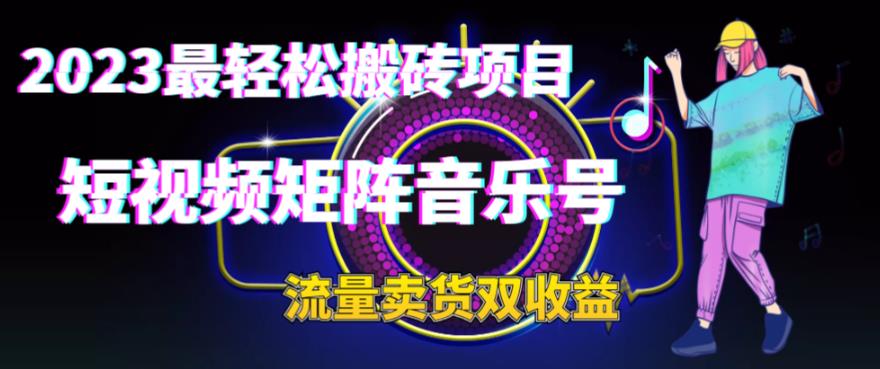 2023最轻松搬砖项目

短视频矩阵音乐号

流量卖货双收益